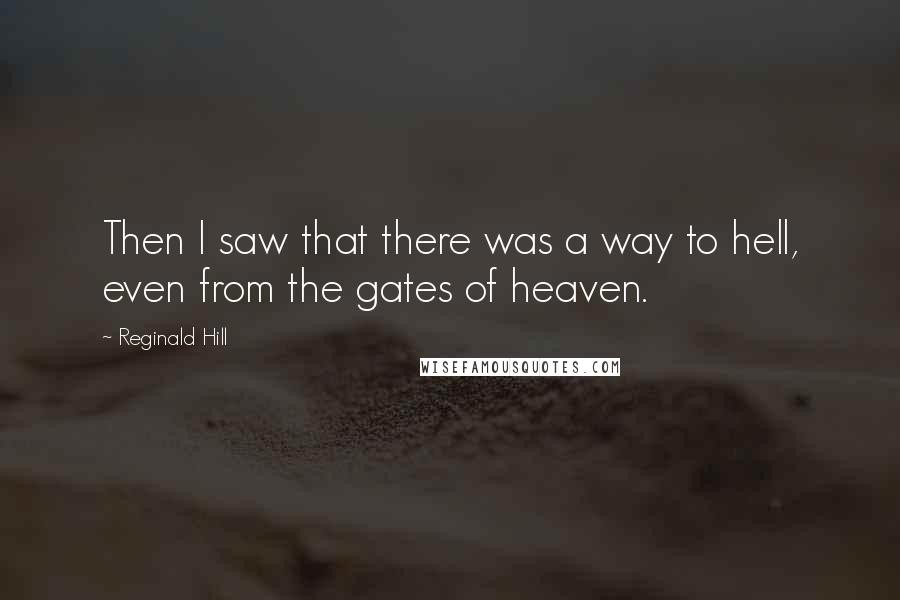 Then I saw that there was a way to hell, even from the gates of heaven.

~ Reginald Hill

WISEFAMOUSQUOTES.COM